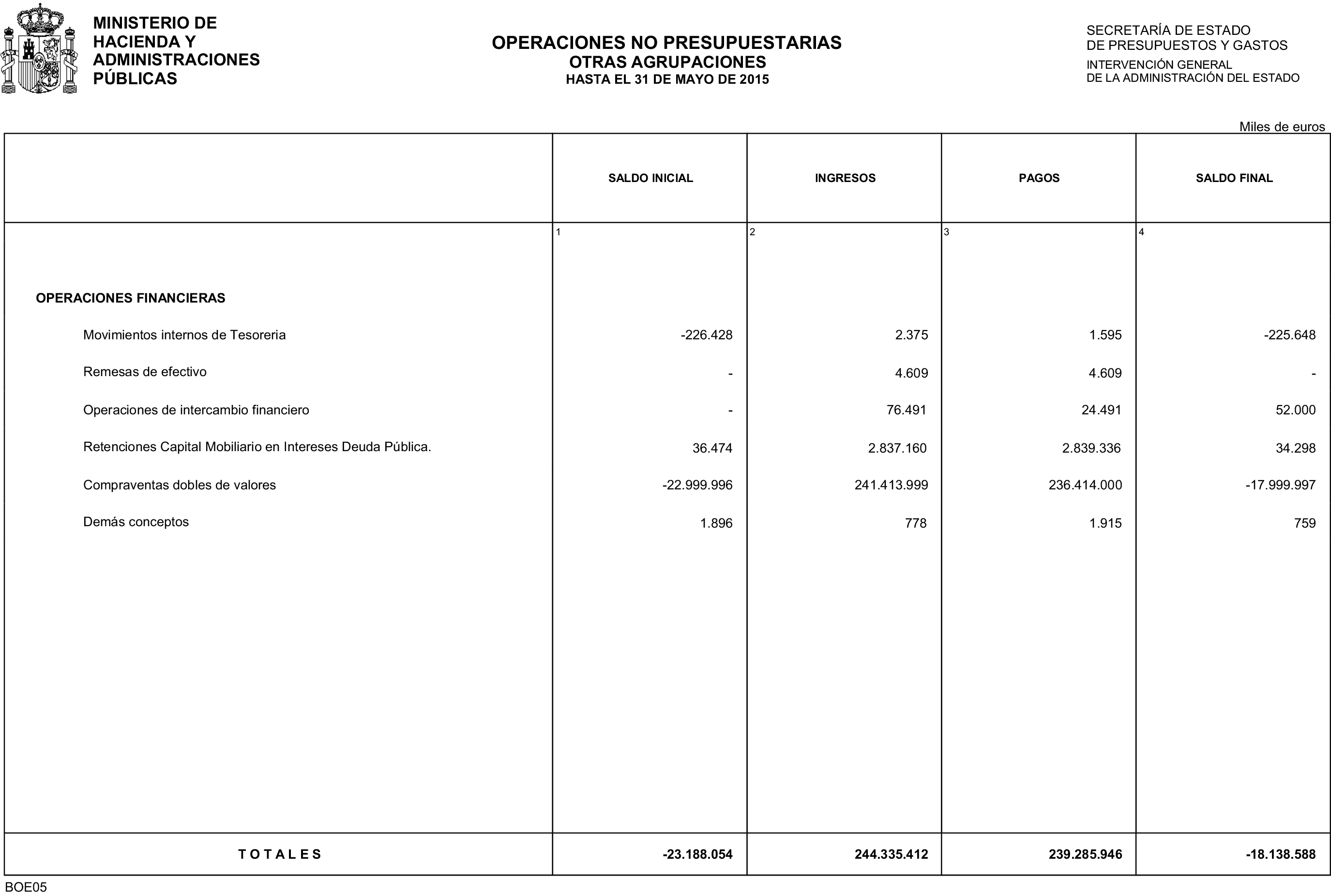 MINISTERIO DE
HACIENDA Y
ADMINISTRACIONES
PÚBLICAS

OPERACIONES NO PRESUPUESTARIAS
OTRAS AGRUPACIONES
HASTA EL 31 DE MAYO DE 2015

SECRETARÍA DE ESTADO
DE PRESUPUESTOS Y GASTOS
INTERVENCIÓN GENERAL
DE LA ADMINISTRACIÓN DEL ESTADO

Miles de euros

| | SALDO INICIAL | INGRESOS | PAGOS | SALDO FINAL |
|---|---|---|---|---|
| | 1 | 2 | 3 | 4 |
| OPERACIONES FINANCIERAS | | | | |
| Movimientos internos de Tesoreria | -226.428 | 2.375 | 1.595 | -225.648 |
| Remesas de efectivo | - | 4.609 | 4.609 | - |
| Operaciones de intercambio financiero | - | 76.491 | 24.491 | 52.000 |
| Retenciones Capital Mobiliario en Intereses Deuda Pública. | 36.474 | 2.837.160 | 2.839.336 | 34.298 |
| Compraventas dobles de valores | -22.999.996 | 241.413.999 | 236.414.000 | -17.999.997 |
| Demás conceptos | 1.896 | 778 | 1.915 | 759 |
| T O T A L E S | -23.188.054 | 244.335.412 | 239.285.946 | -18.138.588 |

BOE05